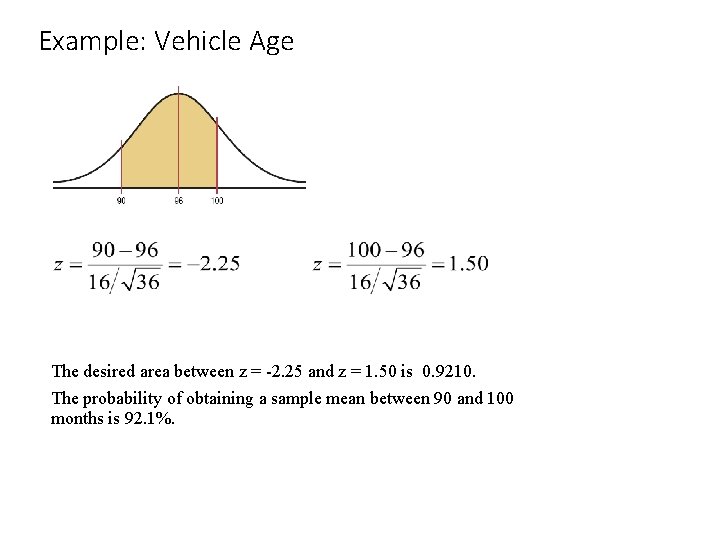 Example: Vehicle Age

90
96
100

$z = \frac{90-96}{16/\sqrt{36}} = -2.25$

$z = \frac{100-96}{16/\sqrt{36}} = 1.50$

The desired area between z = -2.25 and z = 1.50 is 0.9210.

The probability of obtaining a sample mean between 90 and 100 months is 92.1%.